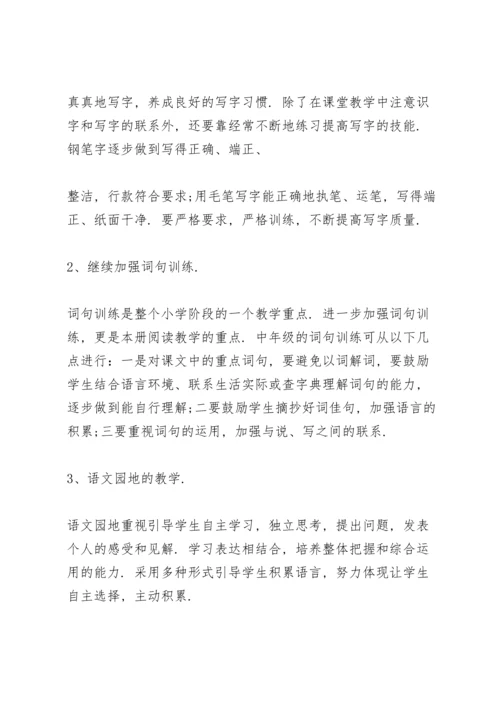 真真地写字，养成良好的写字习惯．除了在课堂教学中注意识字和写字的联系外，还要靠经常不断地练习提高写字的技能．钢笔字逐步做到写得正确、端正、

整洁，行款符合要求;用毛笔写字能正确地执笔、运笔，写得端正、纸面干净．要严格要求，严格训练，不断提高写字质量．

2、继续加强词句训练．

词句训练是整个小学阶段的一个教学重点．进一步加强词句训练，更是本册阅读教学的重点．中年级的词句训练可从以下几点进行：一是对课文中的重点词句，要避免以词解词，要鼓励学生结合语言环境、联系生活实际或查字典理解词句的能力，逐步做到能自行理解;二要鼓励学生摘抄好词佳句，加强语言的积累;三要重视词句的运用，加强与说、写之间的联系．

3、语文园地的教学．

语文园地重视引导学生自主学习，独立思考，提出问题，发表个人的感受和见解．学习表达相结合，培养整体把握和综合运用的能力．采用多种形式引导学生积累语言，努力体现让学生自主选择，主动积累．